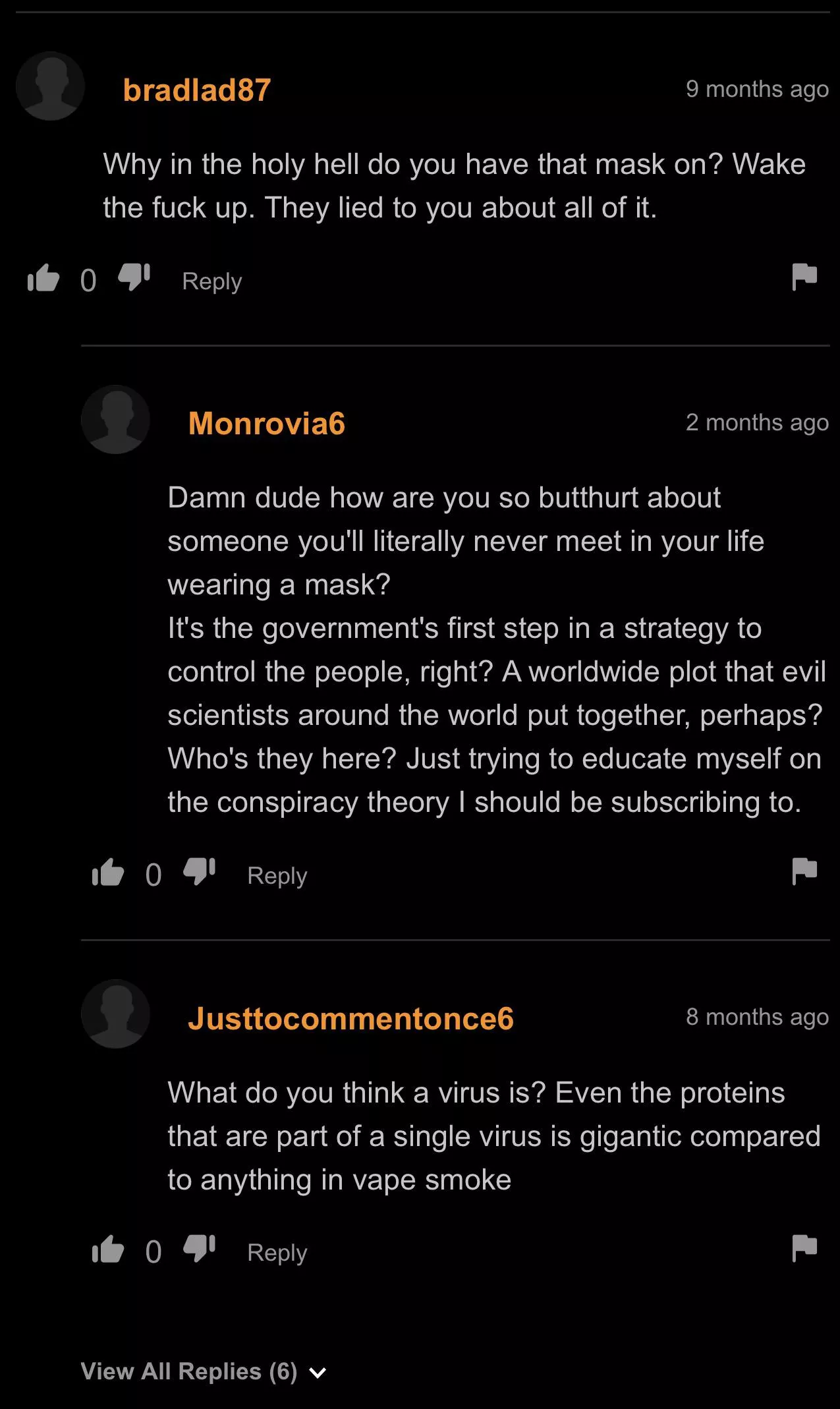 bradlad87

9 months ago

Why in the holy hell do you have that mask on? Wake the fuck up. They lied to you about all of it.

0 Reply

Monrovia6

2 months ago

Damn dude how are you so butthurt about someone you'll literally never meet in your life wearing a mask?
It's the government's first step in a strategy to control the people, right? A worldwide plot that evil scientists around the world put together, perhaps? Who's they here? Just trying to educate myself on the conspiracy theory I should be subscribing to.

0 Reply

Justtocommentonce6

8 months ago

What do you think a virus is? Even the proteins that are part of a single virus is gigantic compared to anything in vape smoke

0 Reply

View All Replies (6)